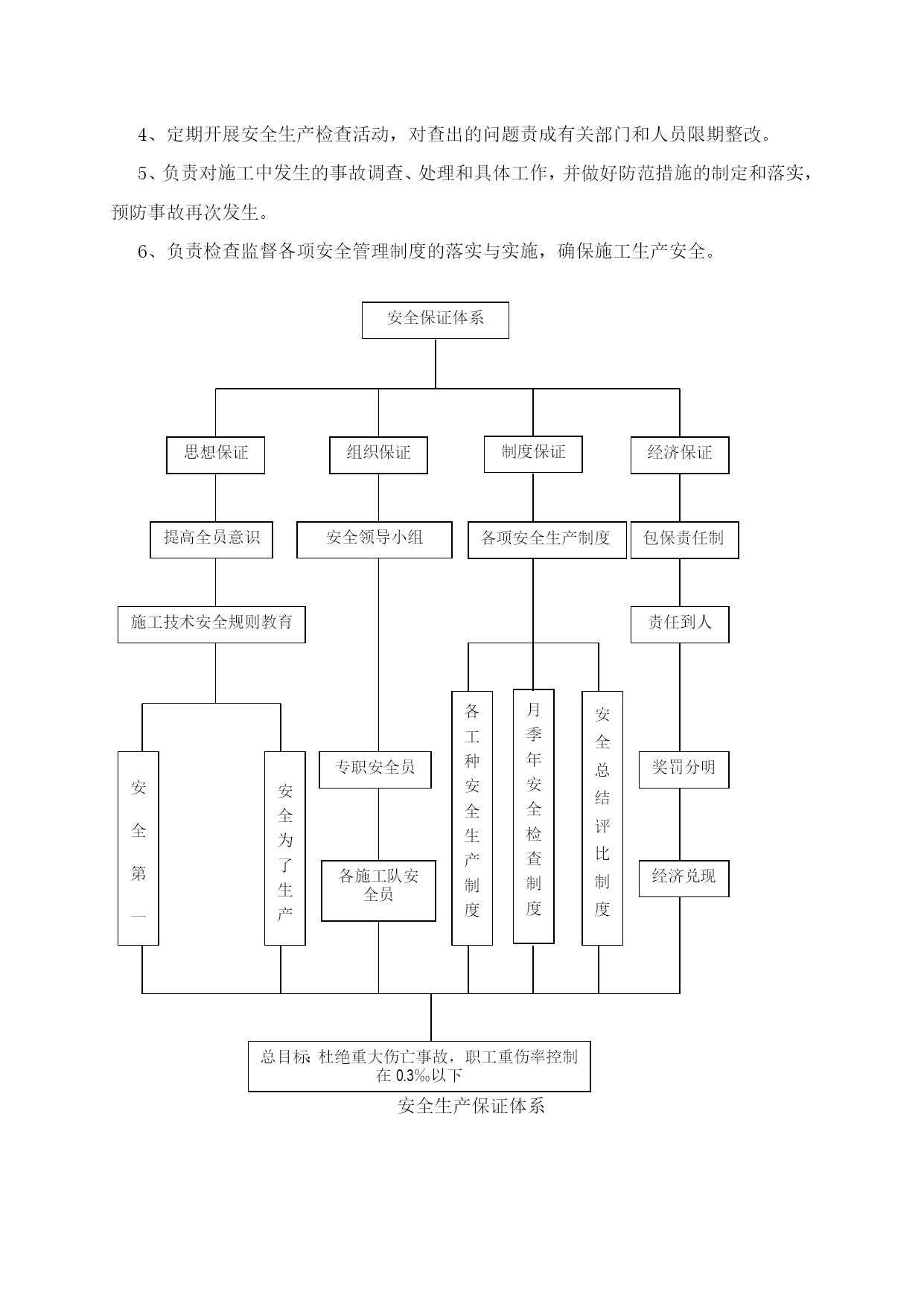 4、定期开展安全生产检查活动，对查出的问题责成有关部门和人员限期整改。

5、负责对施工中发生的事故调查、处理和具体工作，并做好防范措施的制定和落实，预防事故再次发生。

6、负责检查监督各项安全管理制度的落实与实施，确保施工生产安全。

安全保证体系

思想保证

组织保证

制度保证

经济保证

提高全员意识

安全领导小组

各项安全生产制度

包保责任制

施工技术安全规则教育

责任到人

安全第一

安全为了生产

专职安全员

各施工队安全员

各工种安全生产制度

月季年安全检查制度

安全总结评比制度

奖罚分明

经济兑现

总目标：杜绝重大伤亡事故，职工重伤率控制在 0.3‰以下

安全生产保证体系